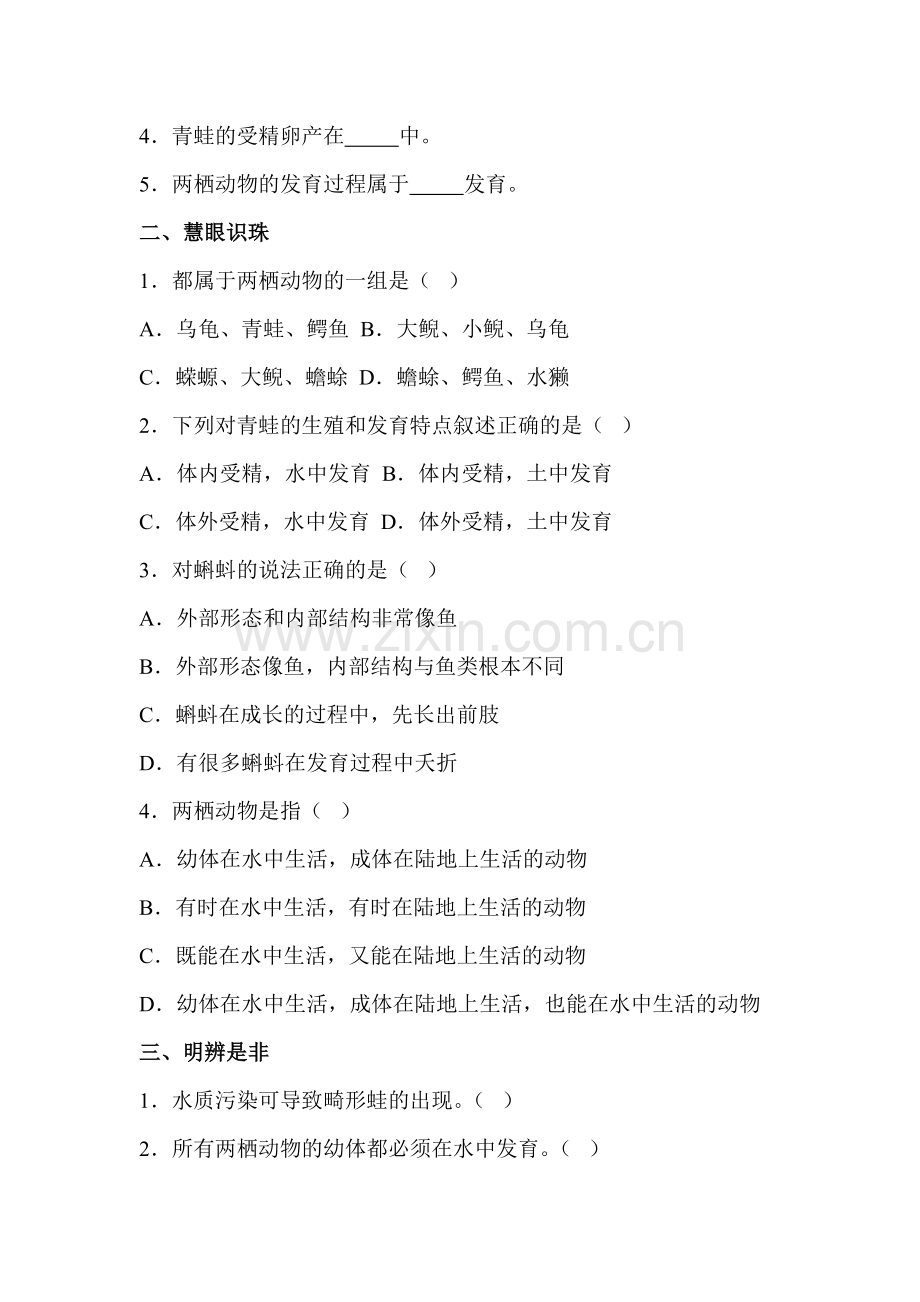 4．青蛙的受精卵产在____中。

5．两栖动物的发育过程属于____发育。

二、慧眼识珠

1．都属于两栖动物的一组是（ ）

A．乌龟、青蛙、鳄鱼 B．大鲵、小鲵、乌龟

C．蝾螈、大鲵、蟾蜍 D．蟾蜍、鳄鱼、水獭

2．下列对青蛙的生殖和发育特点叙述正确的是（ ）

A．体内受精，水中发育 B．体内受精，土中发育

C．体外受精，水中发育 D．体外受精，土中发育

3．对蝌蚪的说法正确的是（ ）

A．外部形态和内部结构非常像鱼

B．外部形态像鱼，内部结构与鱼类根本不同

C．蝌蚪在成长的过程中，先长出前肢

D．有很多蝌蚪在发育过程中夭折

4．两栖动物是指（ ）

A．幼体在水中生活，成体在陆地上生活的动物

B．有时在水中生活，有时在陆地上生活的动物

C．既能在水中生活，又能在陆地上生活的动物

D．幼体在水中生活，成体在陆地上生活，也能在水中生活的动物

三、明辨是非

1．水质污染可导致畸形蛙的出现。（ ）

2．所有两栖动物的幼体都必须在水中发育。（ ）

www.zixin.com.cn